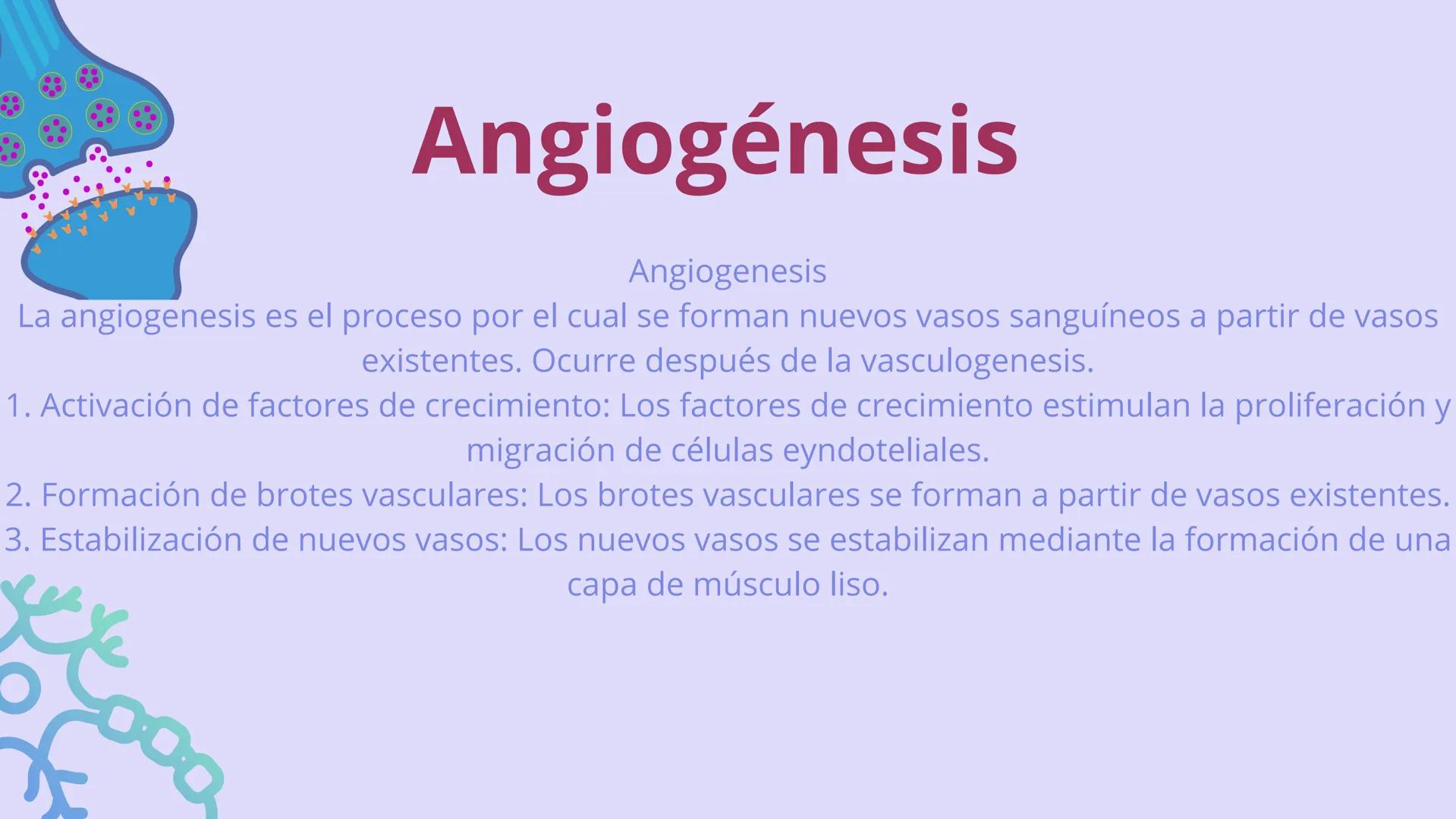 Angiogénesis

Angiogenesis
La angiogenesis es el proceso por el cual se forman nuevos vasos sanguíneos a partir de vasos existentes. Ocurre después de la vasculogenesis.
1. Activación de factores de crecimiento: Los factores de crecimiento estimulan la proliferación y migración de células eyndoteliales.
2. Formación de brotes vasculares: Los brotes vasculares se forman a partir de vasos existentes.
3. Estabilización de nuevos vasos: Los nuevos vasos se estabilizan mediante la formación de una capa de músculo liso.